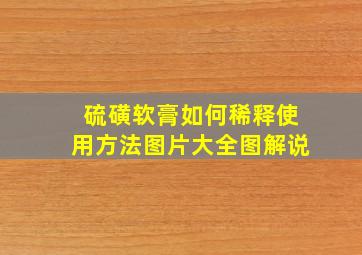 硫磺软膏如何稀释使用方法图片大全图解说